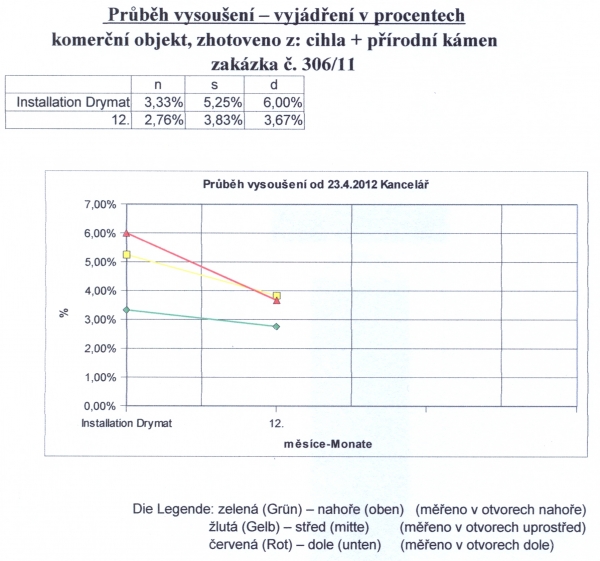 Průběh vysoušení – vyjádření v procentech
komerční objekt, zhotoveno z: cihla + přírodní kámen
zakázka č. 306/11

| | n | s | d |
|---|---|---|---|
| Installation Drymat | 3,33% | 5,25% | 6,00% |
| 12. | 2,76% | 3,83% | 3,67% |

Průběh vysoušení od 23.4.2012 Kancelář

7,00%
6,00%
5,00%
4,00%
3,00%
2,00%
1,00%
0,00%

%

Installation Drymat
12.

měsíce-Monate

Die Legende: zelená (Grün) – nahoře (oben) (měřeno v otvorech nahoře)
žlutá (Gelb) – střed (mitte) (měřeno v otvorech uprostřed)
červená (Rot) – dole (unten) (měřeno v otvorech dole)